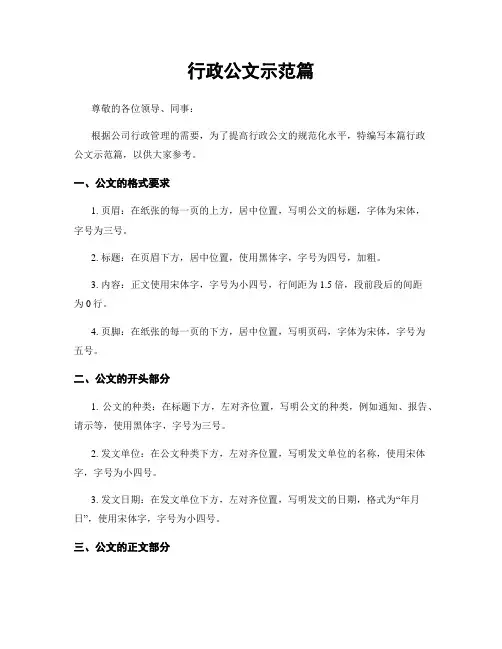 行政公文示范篇

尊敬的各位领导、同事：

根据公司行政管理的需要，为了提高行政公文的规范化水平，特编写本篇行政公文示范篇，以供大家参考。

一、公文的格式要求

1. 页眉：在纸张的每一页的上方，居中位置，写明公文的标题，字体为宋体，字号为三号。

2. 标题：在页眉下方，居中位置，使用黑体字，字号为四号，加粗。

3. 内容：正文使用宋体字，字号为小四号，行间距为 1.5 倍，段前段后的间距为 0 行。

4. 页脚：在纸张的每一页的下方，居中位置，写明页码，字体为宋体，字号为五号。

二、公文的开头部分

1. 公文的种类：在标题下方，左对齐位置，写明公文的种类，例如通知、报告、请示等，使用黑体字，字号为三号。

2. 发文单位：在公文种类下方，左对齐位置，写明发文单位的名称，使用宋体字，字号为小四号。

3. 发文日期：在发文单位下方，左对齐位置，写明发文的日期，格式为“年月日”，使用宋体字，字号为小四号。

三、公文的正文部分